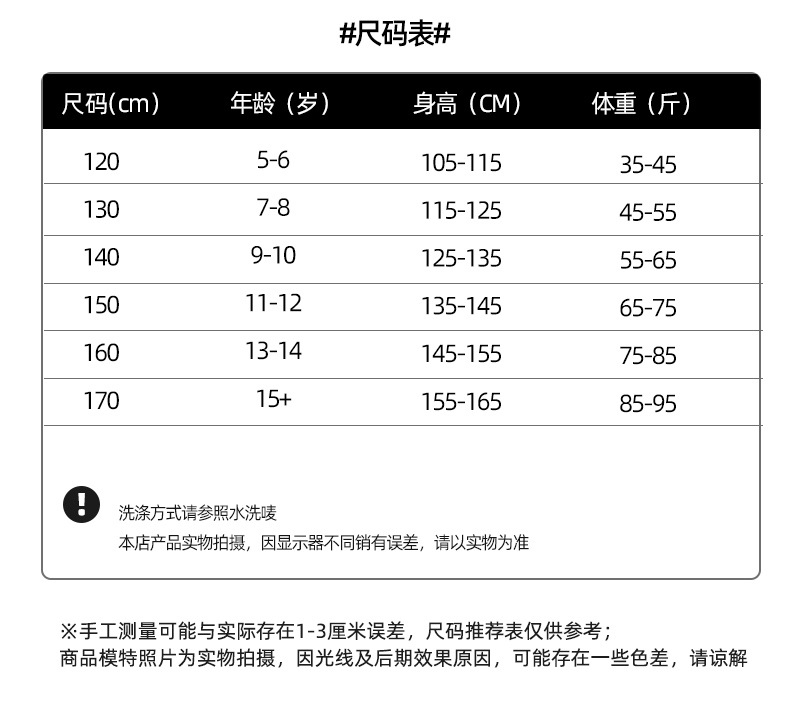 #尺码表#

| 尺码(cm) | 年龄（岁） | 身高（CM） | 体重（斤） |
|---|---|---|---|
| 120 | 5-6 | 105-115 | 35-45 |
| 130 | 7-8 | 115-125 | 45-55 |
| 140 | 9-10 | 125-135 | 55-65 |
| 150 | 11-12 | 135-145 | 65-75 |
| 160 | 13-14 | 145-155 | 75-85 |
| 170 | 15+ | 155-165 | 85-95 |

洗涤方式请参照水洗唛
本店产品实物拍摄，因显示器不同销有误差，请以实物为准

※手工测量可能与实际存在1-3厘米误差，尺码推荐表仅供参考；
商品模特照片为实物拍摄，因光线及后期效果原因，可能存在一些色差，请谅解